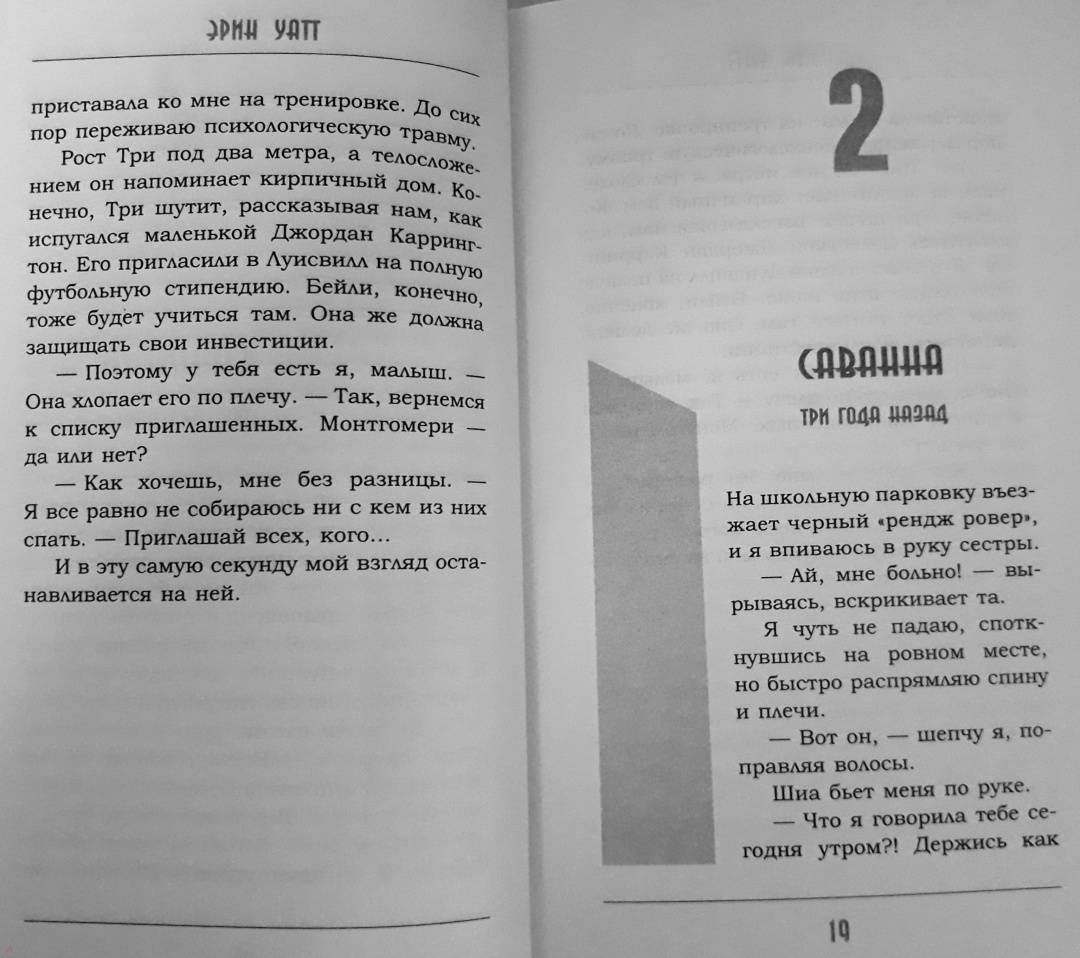 ЭРИН УАТТ

приставала ко мне на тренировке. До сих пор переживаю психологическую травму.

Рост Три под два метра, а телосложением он напоминает кирпичный дом. Конечно, Три шутит, рассказывая нам, как испугался маленькой Джордан Каррингтон. Его пригласили в Луисвилл на полную футбольную стипендию. Бейли, конечно, тоже будет учиться там. Она же должна защищать свои инвестиции.

— Поэтому у тебя есть я, малыш. — Она хлопает его по плечу. — Так, вернемся к списку приглашенных. Монтгомери — да или нет?

— Как хочешь, мне без разницы. — Я все равно не собираюсь ни с кем из них спать. — Приглашай всех, кого…

И в эту самую секунду мой взгляд останавливается на ней.

2

САВАННА

ТРИ ГОДА НАЗАД

На школьную парковку въезжает черный «рендж ровер», и я впиваюсь в руку сестры.

— Ай, мне больно! — вырываясь, вскрикивает та.

Я чуть не падаю, споткнувшись на ровном месте, но быстро распрямляю спину и плечи.

— Вот он, — шепчу я, поправляя волосы.

Шиа бьет меня по руке.

— Что я говорила тебе сегодня утром?! Держись как

19